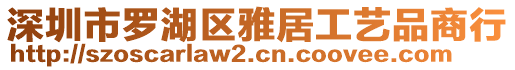 深圳市罗湖区雅居工艺品商行
http://szoscarlaw2.cn.coovee.com